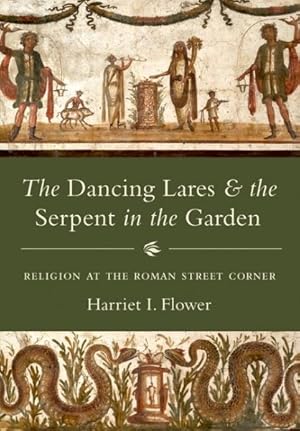 The Dancing Lares & the Serpent in the Garden

RELIGION AT THE ROMAN STREET CORNER

Harriet I. Flower